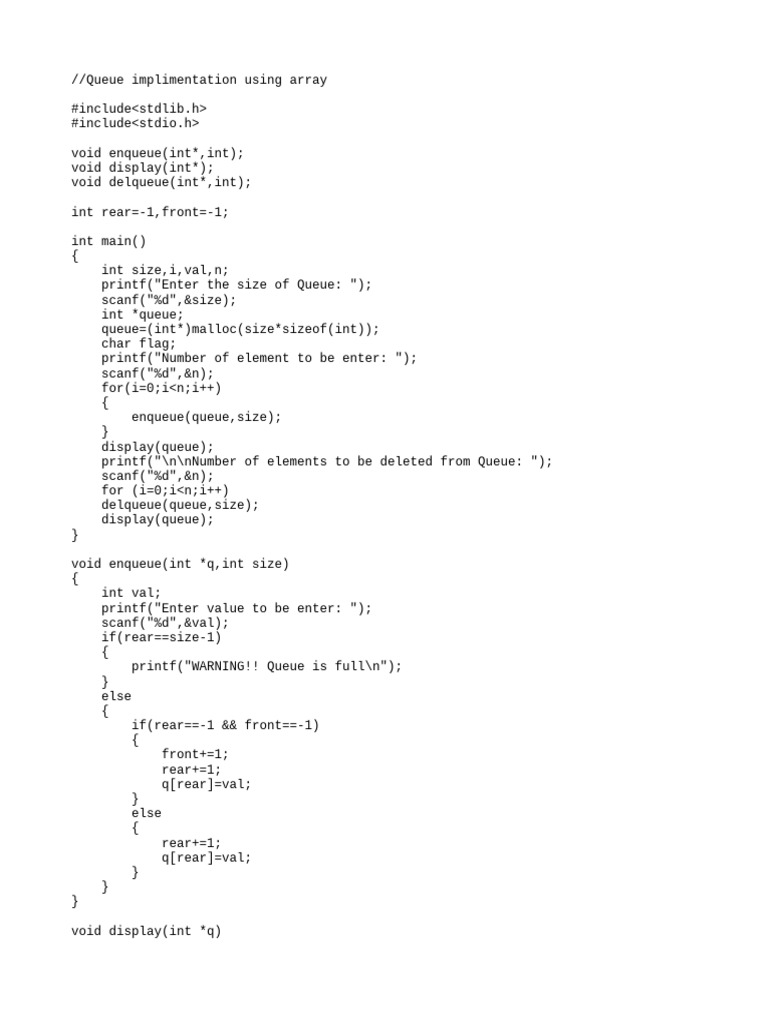 //Queue implimentation using array

#include<stdlib.h>
#include<stdio.h>

void enqueue(int*,int);
void display(int*);
void delqueue(int*,int);

int rear=-1,front=-1;

int main()
{
    int size,i,val,n;
    printf("Enter the size of Queue: ");
    scanf("%d",&size);
    int *queue;
    queue=(int*)malloc(size*sizeof(int));
    char flag;
    printf("Number of element to be enter: ");
    scanf("%d",&n);
    for(i=0;i<n;i++)
    {
        enqueue(queue,size);
    }
    display(queue);
    printf("\n\nNumber of elements to be deleted from Queue: ");
    scanf("%d",&n);
    for (i=0;i<n;i++)
    delqueue(queue,size);
    display(queue);
}

void enqueue(int *q,int size)
{
    int val;
    printf("Enter value to be enter: ");
    scanf("%d",&val);
    if(rear==size-1)
    {
        printf("WARNING!! Queue is full\n");
    }
    else
    {
        if(rear==-1 && front==-1)
        {
            front+=1;
            rear+=1;
            q[rear]=val;
        }
        else
        {
            rear+=1;
            q[rear]=val;
        }
    }
}

void display(int *q)